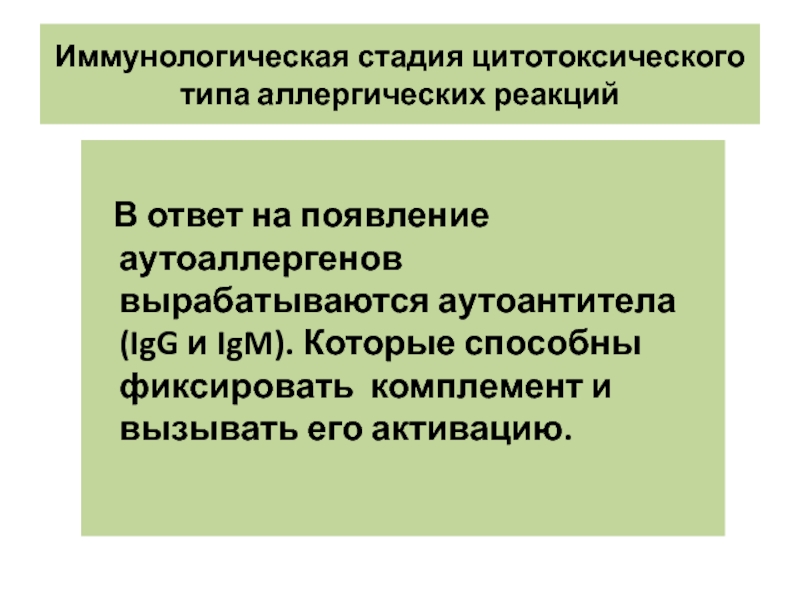 Иммунологическая стадия цитотоксического типа аллергических реакций

В ответ на появление аутоаллергенов вырабатываются аутоантитела (IgG и IgM). Которые способны фиксировать  комплемент и вызывать его активацию.